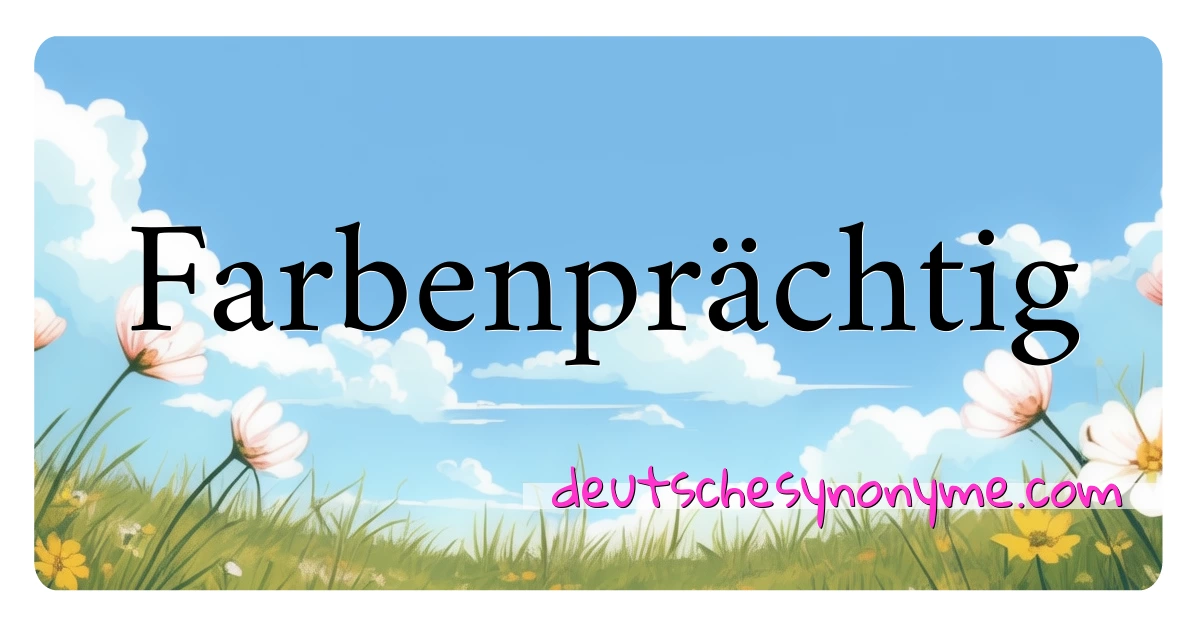 Farbenprächtig

deutschesynonyme.com